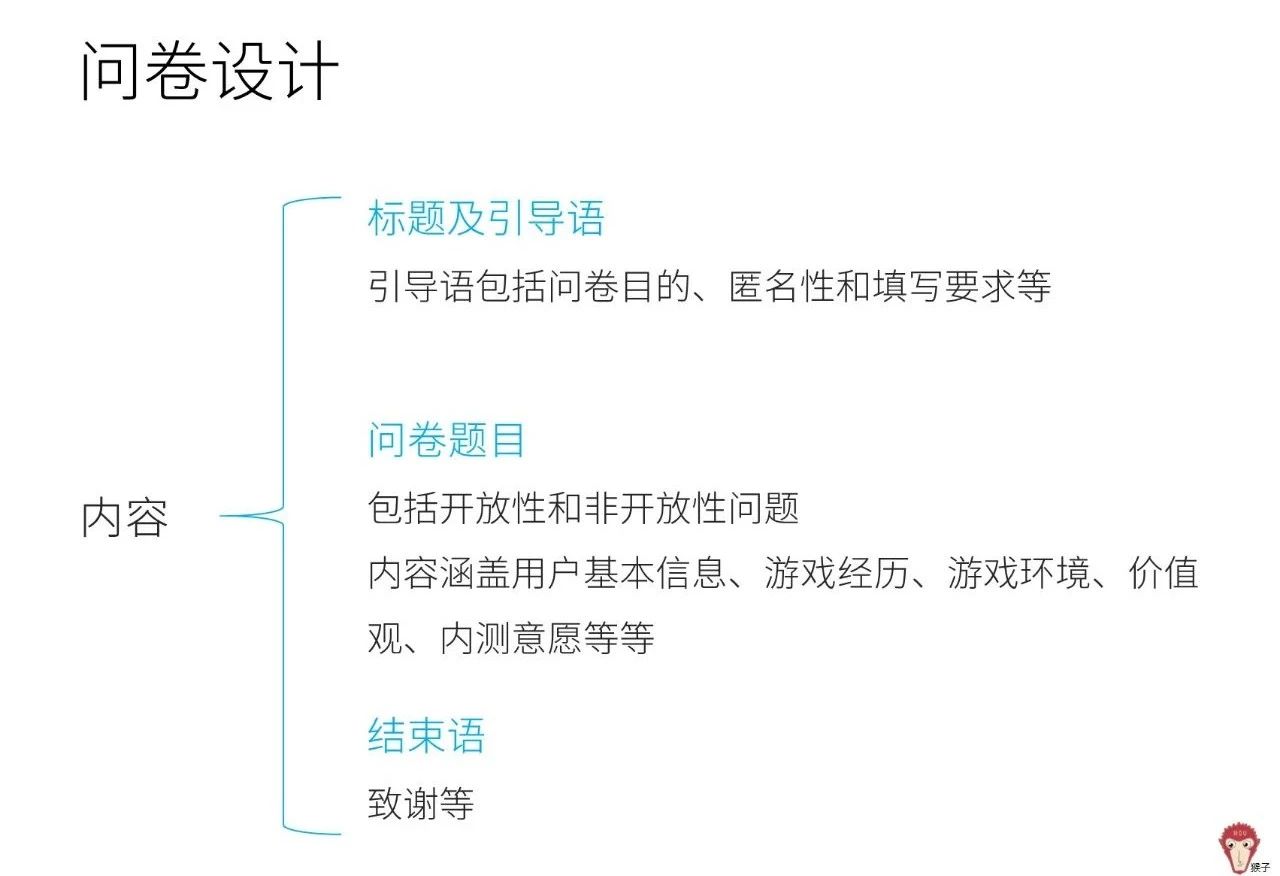 问卷设计

内容

标题及引导语

引导语包括问卷目的、匿名性和填写要求等

问卷题目

包括开放性和非开放性问题

内容涵盖用户基本信息、游戏经历、游戏环境、价值观、内测意愿等等

结束语

致谢等

猴子